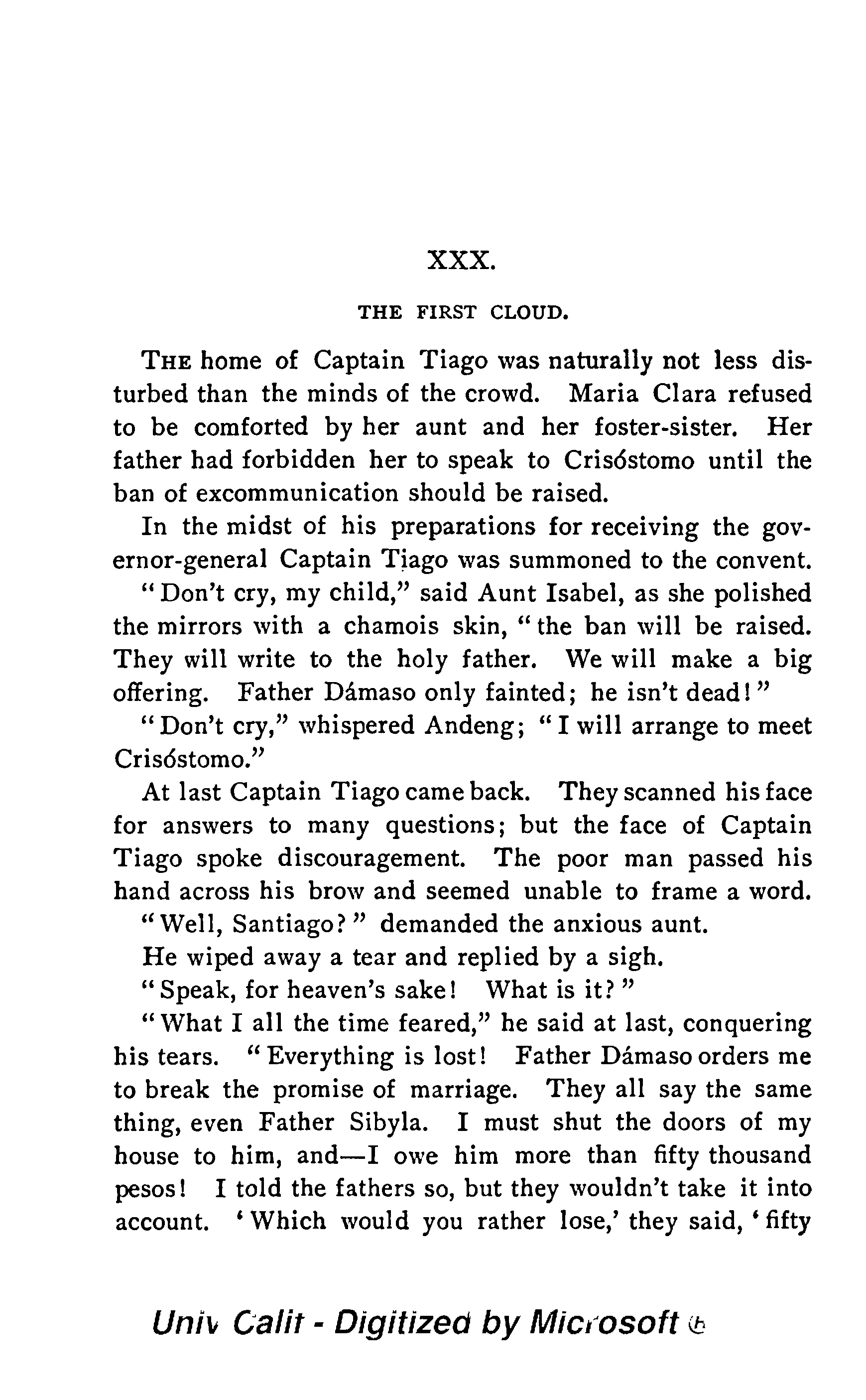 XXX.

THE FIRST CLOUD.

THE home of Captain Tiago was naturally not less disturbed than the minds of the crowd. Maria Clara refused to be comforted by her aunt and her foster-sister. Her father had forbidden her to speak to Crisóstomo until the ban of excommunication should be raised.

In the midst of his preparations for receiving the governor-general Captain Tiago was summoned to the convent.

"Don't cry, my child," said Aunt Isabel, as she polished the mirrors with a chamois skin, "the ban will be raised. They will write to the holy father. We will make a big offering. Father Dámaso only fainted; he isn't dead!"

"Don't cry," whispered Andeng; "I will arrange to meet Crisóstomo."

At last Captain Tiago came back. They scanned his face for answers to many questions; but the face of Captain Tiago spoke discouragement. The poor man passed his hand across his brow and seemed unable to frame a word.

"Well, Santiago?" demanded the anxious aunt.

He wiped away a tear and replied by a sigh.

"Speak, for heaven's sake! What is it?"

"What I all the time feared," he said at last, conquering his tears. "Everything is lost! Father Dámaso orders me to break the promise of marriage. They all say the same thing, even Father Sibyla. I must shut the doors of my house to him, and—I owe him more than fifty thousand pesos! I told the fathers so, but they wouldn't take it into account. 'Which would you rather lose,' they said, 'fifty

Univ Calif - Digitized by Microsoft ®